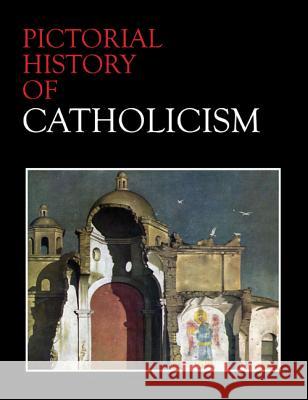 PICTORIAL HISTORY OF CATHOLICISM

Kraina Książek